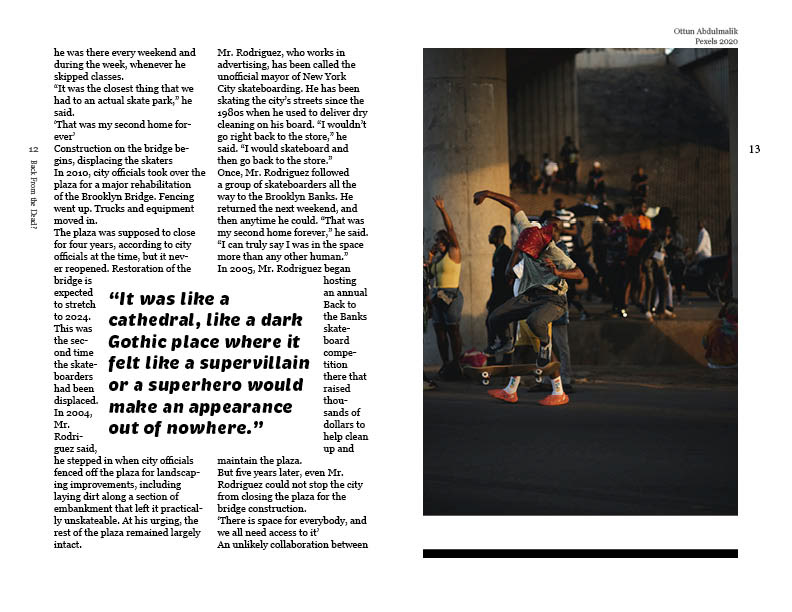 12 Back From the Dead?

he was there every weekend and during the week, whenever he skipped classes.
"It was the closest thing that we had to an actual skate park," he said.
'That was my second home forever'
Construction on the bridge begins, displacing the skaters
In 2010, city officials took over the plaza for a major rehabilitation of the Brooklyn Bridge. Fencing went up. Trucks and equipment moved in.
The plaza was supposed to close for four years, according to city officials at the time, but it never reopened. Restoration of the bridge is expected to stretch to 2024. This was the second time the skateboarders had been displaced. In 2004, Mr. Rodriguez said, he stepped in when city officials fenced off the plaza for landscaping improvements, including laying dirt along a section of embankment that left it practically unskateable. At his urging, the rest of the plaza remained largely intact.

"It was like a cathedral, like a dark Gothic place where it felt like a supervillain or a superhero would make an appearance out of nowhere."

Mr. Rodriguez, who works in advertising, has been called the unofficial mayor of New York City skateboarding. He has been skating the city's streets since the 1980s when he used to deliver dry cleaning on his board. "I wouldn't go right back to the store," he said. "I would skateboard and then go back to the store."
Once, Mr. Rodriguez followed a group of skateboarders all the way to the Brooklyn Banks. He returned the next weekend, and then anytime he could. "That was my second home forever," he said. "I can truly say I was in the space more than any other human."
In 2005, Mr. Rodriguez began hosting an annual Back to the Banks skateboard competition there that raised thousands of dollars to help clean up and maintain the plaza.
But five years later, even Mr. Rodriguez could not stop the city from closing the plaza for the bridge construction.
'There is space for everybody, and we all need access to it'
An unlikely collaboration between

Ottun Abdulmalik
Pexels 2020

13